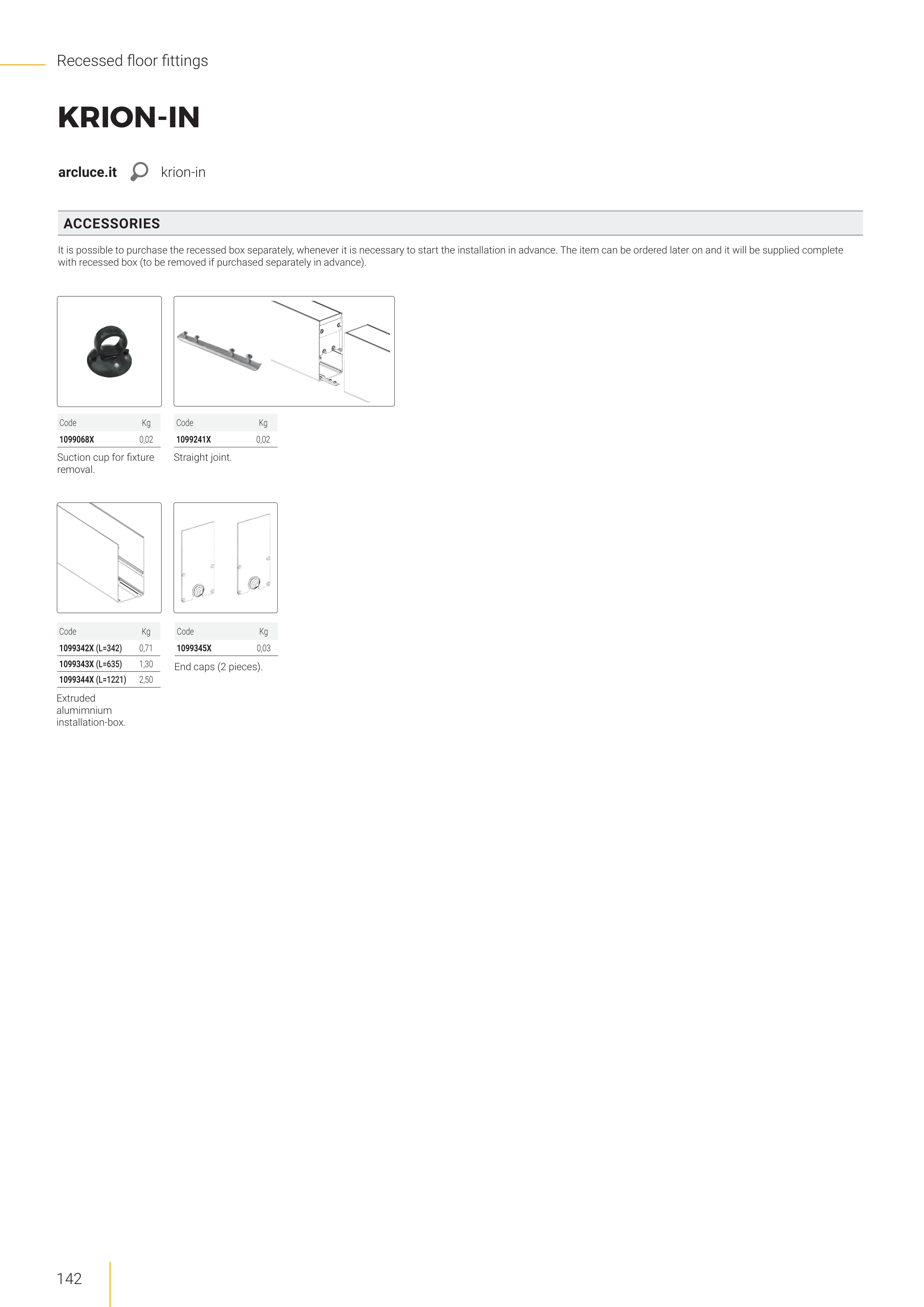 Recessed floor fittings

KRION-IN

arcluce.it krion-in

ACCESSORIES

It is possible to purchase the recessed box separately, whenever it is necessary to start the installation in advance. The item can be ordered later on and it will be supplied complete with recessed box (to be removed if purchased separately in advance).

| Code | Kg |
|---|---|
| 1099068X | 0,02 |

Suction cup for fixture removal.

| Code | Kg |
|---|---|
| 1099241X | 0,02 |

Straight joint.

| Code | Kg |
|---|---|
| 1099342X (L=342) | 0,71 |
| 1099343X (L=635) | 1,30 |
| 1099344X (L=1221) | 2,50 |

Extruded alumimnium installation-box.

| Code | Kg |
|---|---|
| 1099345X | 0,03 |

End caps (2 pieces).

142